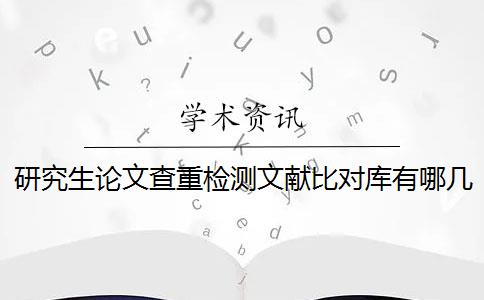 学术资讯

研究生论文查重检测文献比对库有哪几